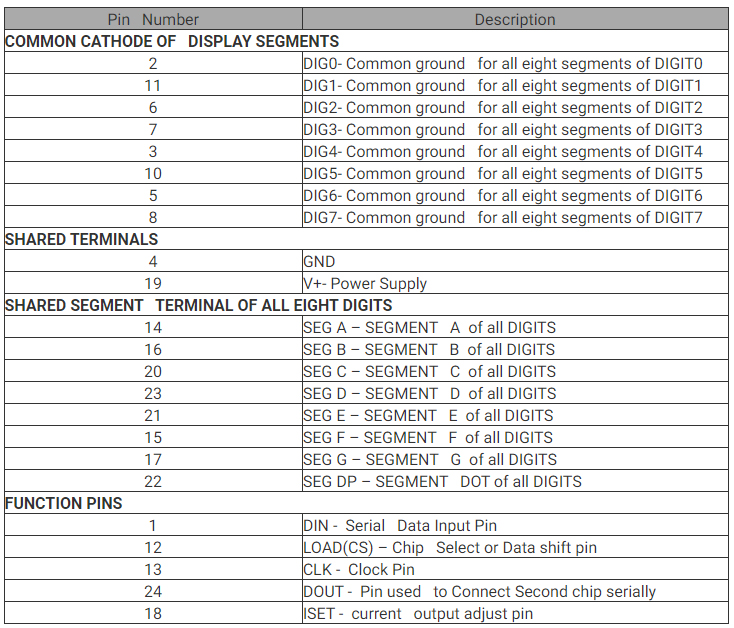 | Pin Number | Description |
|---|---|
| **COMMON CATHODE OF DISPLAY SEGMENTS** | |
| 2 | DIG0- Common ground for all eight segments of DIGIT0 |
| 11 | DIG1- Common ground for all eight segments of DIGIT1 |
| 6 | DIG2- Common ground for all eight segments of DIGIT2 |
| 7 | DIG3- Common ground for all eight segments of DIGIT3 |
| 3 | DIG4- Common ground for all eight segments of DIGIT4 |
| 10 | DIG5- Common ground for all eight segments of DIGIT5 |
| 5 | DIG6- Common ground for all eight segments of DIGIT6 |
| 8 | DIG7- Common ground for all eight segments of DIGIT7 |
| **SHARED TERMINALS** | |
| 4 | GND |
| 19 | V+- Power Supply |
| **SHARED SEGMENT TERMINAL OF ALL EIGHT DIGITS** | |
| 14 | SEG A – SEGMENT A of all DIGITS |
| 16 | SEG B – SEGMENT B of all DIGITS |
| 20 | SEG C – SEGMENT C of all DIGITS |
| 23 | SEG D – SEGMENT D of all DIGITS |
| 21 | SEG E – SEGMENT E of all DIGITS |
| 15 | SEG F – SEGMENT F of all DIGITS |
| 17 | SEG G – SEGMENT G of all DIGITS |
| 22 | SEG DP – SEGMENT DOT of all DIGITS |
| **FUNCTION PINS** | |
| 1 | DIN - Serial Data Input Pin |
| 12 | LOAD(CS) – Chip Select or Data shift pin |
| 13 | CLK - Clock Pin |
| 24 | DOUT - Pin used to Connect Second chip serially |
| 18 | ISET - current output adjust pin |